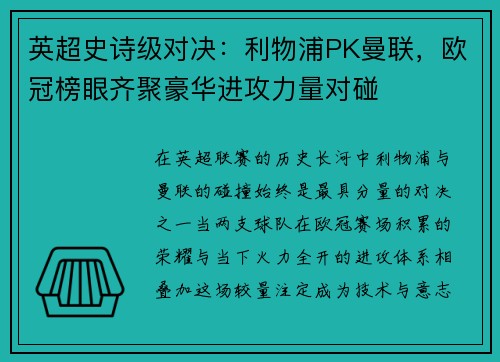 英超史诗级对决：利物浦PK曼联，欧冠榜眼齐聚豪华进攻力量对碰

在英超联赛的历史长河中利物浦与曼联的碰撞始终是最具分量的对决之一当两支球队在欧冠赛场积累的荣耀与当下火力全开的进攻体系相叠加这场较量注定成为技术与意志